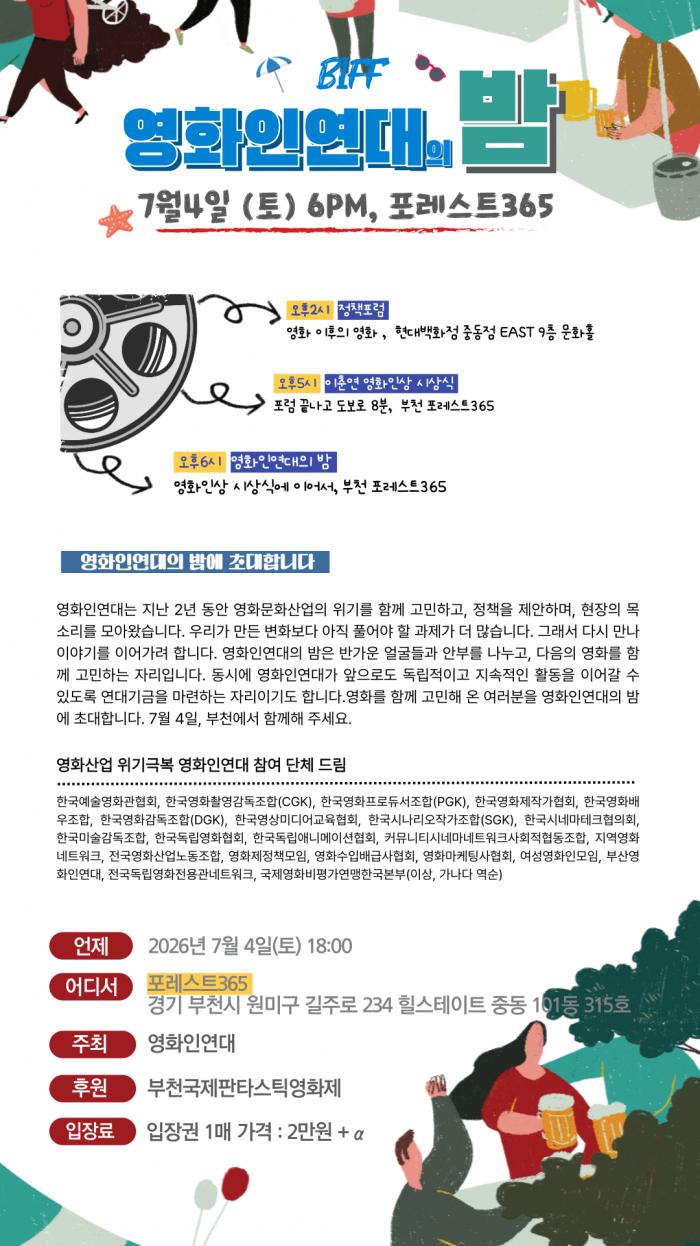 BIFF
영화인연대의 밤

7월4일 (토) 6PM, 포레스트365

오후2시 정책포럼
영화 이후의 영화, 현대백화점 중동점 EAST 9층 문화홀

오후5시 이춘연 영화인상 시상식
포럼 끝나고 도보로 8분, 부천 포레스트365

오후6시 영화인연대의 밤
영화인상 시상식에 이어서, 부천 포레스트365

영화인연대의 밤에 초대합니다

영화인연대는 지난 2년 동안 영화문화산업의 위기를 함께 고민하고, 정책을 제안하며, 현장의 목소리를 모아왔습니다. 우리가 만든 변화보다 아직 풀어야 할 과제가 더 많습니다. 그래서 다시 만나 이야기를 이어가려 합니다. 영화인연대의 밤은 반가운 얼굴들과 안부를 나누고, 다음의 영화를 함께 고민하는 자리입니다. 동시에 영화인연대가 앞으로도 독립적이고 지속적인 활동을 이어갈 수 있도록 연대기금을 마련하는 자리이기도 합니다.영화를 함께 고민해 온 여러분을 영화인연대의 밤에 초대합니다. 7월 4일, 부천에서 함께해 주세요.

영화산업 위기극복 영화인연대 참여 단체 드림

한국예술영화관협회, 한국영화촬영감독조합(CGK), 한국영화프로듀서조합(PGK), 한국영화제작가협회, 한국영화배우조합, 한국영화감독조합(DGK), 한국영상미디어교육협회, 한국시나리오작가조합(SGK), 한국시네마테크협의회, 한국미술감독조합, 한국독립영화협회, 한국독립애니메이션협회, 커뮤니티시네마네트워크사회적협동조합, 지역영화네트워크, 전국영화산업노동조합, 영화제정책모임, 영화수입배급사협회, 영화마케팅사협회, 여성영화인모임, 부산영화인연대, 전국독립영화전용관네트워크, 국제영화비평가연맹한국본부(이상, 가나다 역순)

언제 2026년 7월 4일(토) 18:00

어디서 포레스트365
경기 부천시 원미구 길주로 234 힐스테이트 중동 101동 315호

주최 영화인연대

후원 부천국제판타스틱영화제

입장료 입장권 1매 가격 : 2만원 + $\alpha$